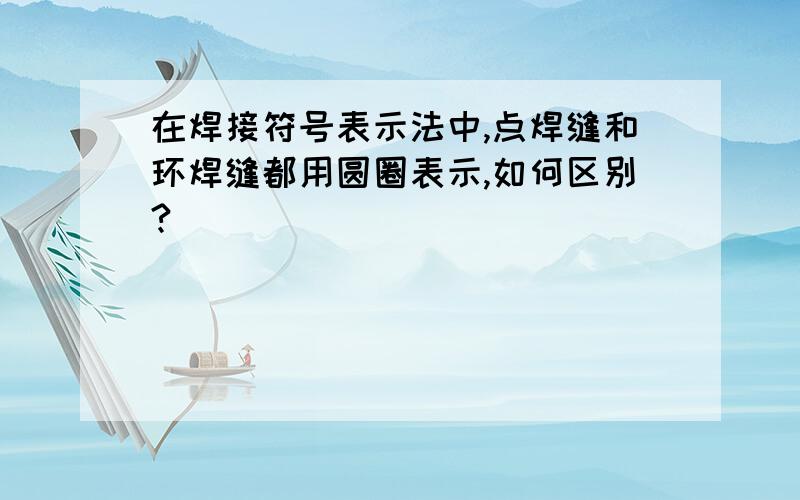 在焊接符号表示法中,点焊缝和环焊缝都用圆圈表示,如何区别?